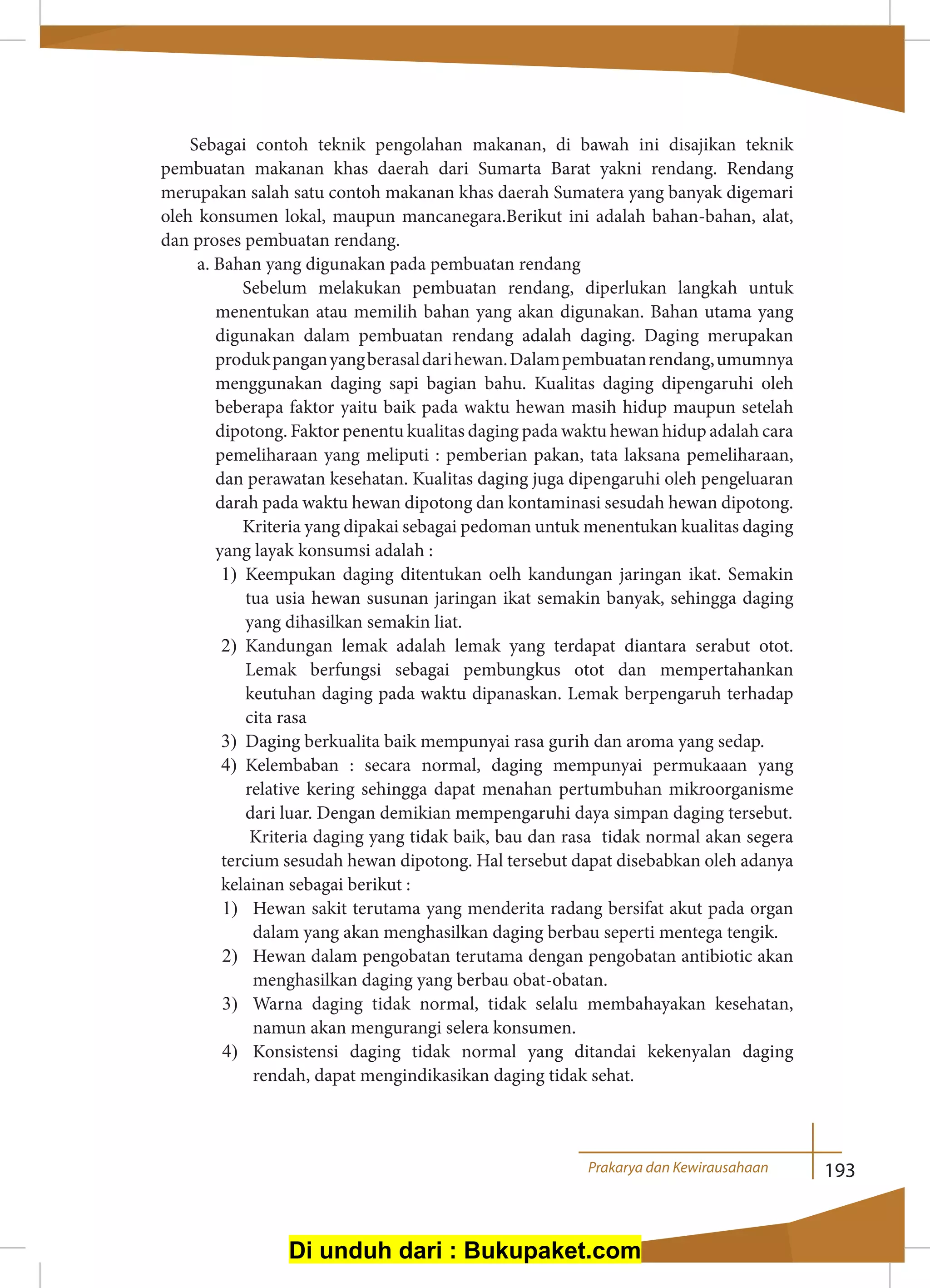 Sebagai contoh teknik pengolahan makanan, di bawah ini disajikan teknik pembuatan makanan khas daerah dari Sumarta Barat yakni rendang. Rendang merupakan salah satu contoh makanan khas daerah Sumatera yang banyak digemari oleh konsumen lokal, maupun mancanegara.Berikut ini adalah bahan-bahan, alat, dan proses pembuatan rendang.

a. Bahan yang digunakan pada pembuatan rendang

Sebelum melakukan pembuatan rendang, diperlukan langkah untuk menentukan atau memilih bahan yang akan digunakan. Bahan utama yang digunakan dalam pembuatan rendang adalah daging. Daging merupakan produk pangan yang berasal dari hewan. Dalam pembuatan rendang, umumnya menggunakan daging sapi bagian bahu. Kualitas daging dipengaruhi oleh beberapa faktor yaitu baik pada waktu hewan masih hidup maupun setelah dipotong. Faktor penentu kualitas daging pada waktu hewan hidup adalah cara pemeliharaan yang meliputi : pemberian pakan, tata laksana pemeliharaan, dan perawatan kesehatan. Kualitas daging juga dipengaruhi oleh pengeluaran darah pada waktu hewan dipotong dan kontaminasi sesudah hewan dipotong.

Kriteria yang dipakai sebagai pedoman untuk menentukan kualitas daging yang layak konsumsi adalah :

1) Keempukan daging ditentukan oelh kandungan jaringan ikat. Semakin tua usia hewan susunan jaringan ikat semakin banyak, sehingga daging yang dihasilkan semakin liat.

2) Kandungan lemak adalah lemak yang terdapat diantara serabut otot. Lemak berfungsi sebagai pembungkus otot dan mempertahankan keutuhan daging pada waktu dipanaskan. Lemak berpengaruh terhadap cita rasa

3) Daging berkualita baik mempunyai rasa gurih dan aroma yang sedap.

4) Kelembaban : secara normal, daging mempunyai permukaaan yang relative kering sehingga dapat menahan pertumbuhan mikroorganisme dari luar. Dengan demikian mempengaruhi daya simpan daging tersebut.

Kriteria daging yang tidak baik, bau dan rasa tidak normal akan segera tercium sesudah hewan dipotong. Hal tersebut dapat disebabkan oleh adanya kelainan sebagai berikut :

1) Hewan sakit terutama yang menderita radang bersifat akut pada organ dalam yang akan menghasilkan daging berbau seperti mentega tengik.

2) Hewan dalam pengobatan terutama dengan pengobatan antibiotic akan menghasilkan daging yang berbau obat-obatan.

3) Warna daging tidak normal, tidak selalu membahayakan kesehatan, namun akan mengurangi selera konsumen.

4) Konsistensi daging tidak normal yang ditandai kekenyalan daging rendah, dapat mengindikasikan daging tidak sehat.

Prakarya dan Kewirausahaan 193

Di unduh dari : Bukupaket.com